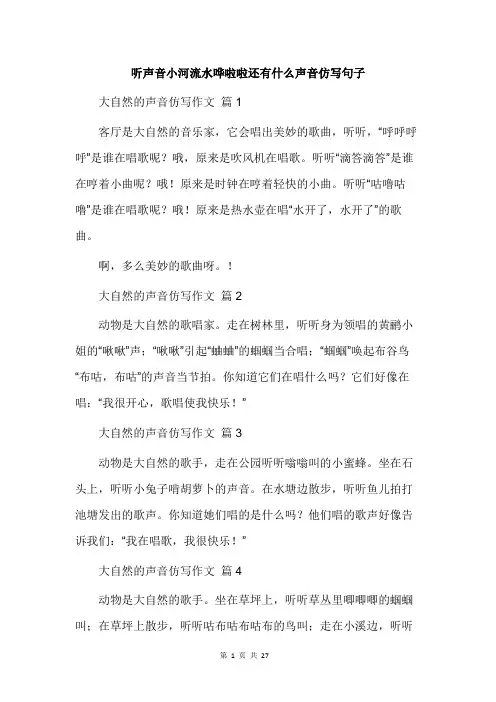 听声音小河流水哗啦啦还有什么声音仿写句子

大自然的声音仿写作文 篇 1

客厅是大自然的音乐家，它会唱出美妙的歌曲，听听，“呼呼呼呼”是谁在唱歌呢？哦，原来是吹风机在唱歌。听听“滴答滴答”是谁在哼着小曲呢？哦！原来是时钟在哼着轻快的小曲。听听“咕噜咕噜”是谁在唱歌呢？哦！原来是热水壶在唱“水开了，水开了”的歌曲。

啊，多么美妙的歌曲呀。！

大自然的声音仿写作文 篇 2

动物是大自然的歌唱家。走在树林里，听听身为领唱的黄鹂小姐的“啾啾”声；“啾啾”引起“蛐蛐”的蝈蝈当合唱；“蝈蝈”唤起布谷鸟“布咕，布咕”的声音当节拍。你知道它们在唱什么吗？它们好像在唱：“我很开心，歌唱使我快乐！”

大自然的声音仿写作文 篇 3

动物是大自然的歌手，走在公园听听嗡嗡叫的小蜜蜂。坐在石头上，听听小兔子啃胡萝卜的声音。在水塘边散步，听听鱼儿拍打池塘发出的歌声。你知道她们唱的是什么吗？他们唱的歌声好像告诉我们：“我在唱歌，我很快乐！”

大自然的声音仿写作文 篇 4

动物是大自然的歌手。坐在草坪上，听听草丛里唧唧唧的蝈蝈叫；在草坪上散步，听听咕布咕布咕布的鸟叫；走在小溪边，听听

第 1 页 共 27